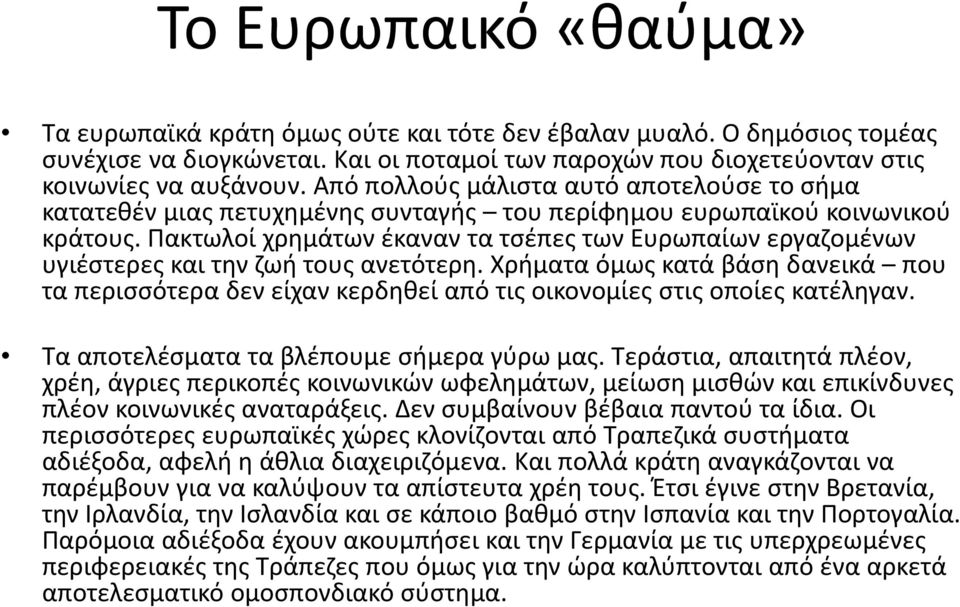 Το Ευρωπαικό «θαύμα»

• Τα ευρωπαϊκά κράτη όμως ούτε και τότε δεν έβαλαν μυαλό. Ο δημόσιος τομέας συνέχισε να διογκώνεται. Και οι ποταμοί των παροχών που διοχετεύονταν στις κοινωνίες να αυξάνουν. Από πολλούς μάλιστα αυτό αποτελούσε το σήμα κατατεθέν μιας πετυχημένης συνταγής – του περίφημου ευρωπαϊκού κοινωνικού κράτους. Πακτωλοί χρημάτων έκαναν τα τσέπες των Ευρωπαίων εργαζομένων υγιέστερες και την ζωή τους ανετότερη. Χρήματα όμως κατά βάση δανεικά – που τα περισσότερα δεν είχαν κερδηθεί από τις οικονομίες στις οποίες κατέληγαν.

• Τα αποτελέσματα τα βλέπουμε σήμερα γύρω μας. Τεράστια, απαιτητά πλέον, χρέη, άγριες περικοπές κοινωνικών ωφελημάτων, μείωση μισθών και επικίνδυνες πλέον κοινωνικές αναταράξεις. Δεν συμβαίνουν βέβαια παντού τα ίδια. Οι περισσότερες ευρωπαϊκές χώρες κλονίζονται από Τραπεζικά συστήματα αδιέξοδα, αφελή η άθλια διαχειριζόμενα. Και πολλά κράτη αναγκάζονται να παρέμβουν για να καλύψουν τα απίστευτα χρέη τους. Έτσι έγινε στην Βρετανία, την Ιρλανδία, την Ισλανδία και σε κάποιο βαθμό στην Ισπανία και την Πορτογαλία. Παρόμοια αδιέξοδα έχουν ακουμπήσει και την Γερμανία με τις υπερχρεωμένες περιφερειακές της Τράπεζες που όμως για την ώρα καλύπτονται από ένα αρκετά αποτελεσματικό ομοσπονδιακό σύστημα.